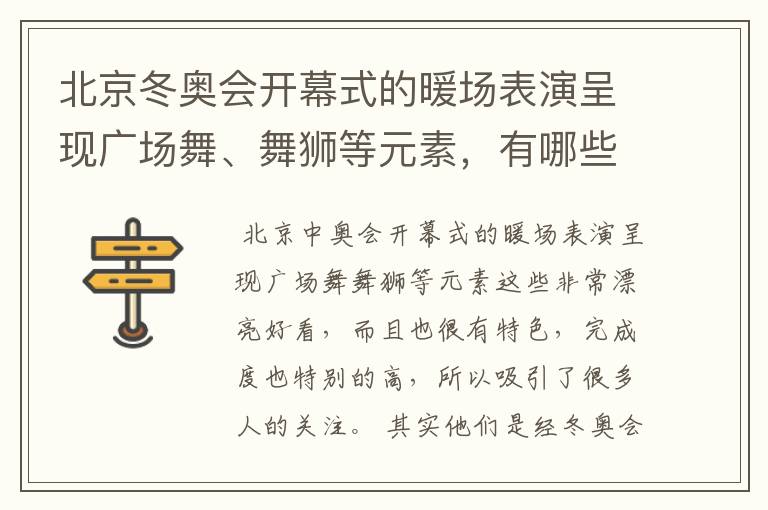 北京冬奥会开幕式的暖场表演呈现广场舞、舞狮等元素，有哪些

北京中奥会开幕式的暖场表演呈现广场舞舞狮等元素这些非常漂亮好看，而且也很有特色，完成度也特别的高，所以吸引了很多人的关注。其实他们是经冬奥会